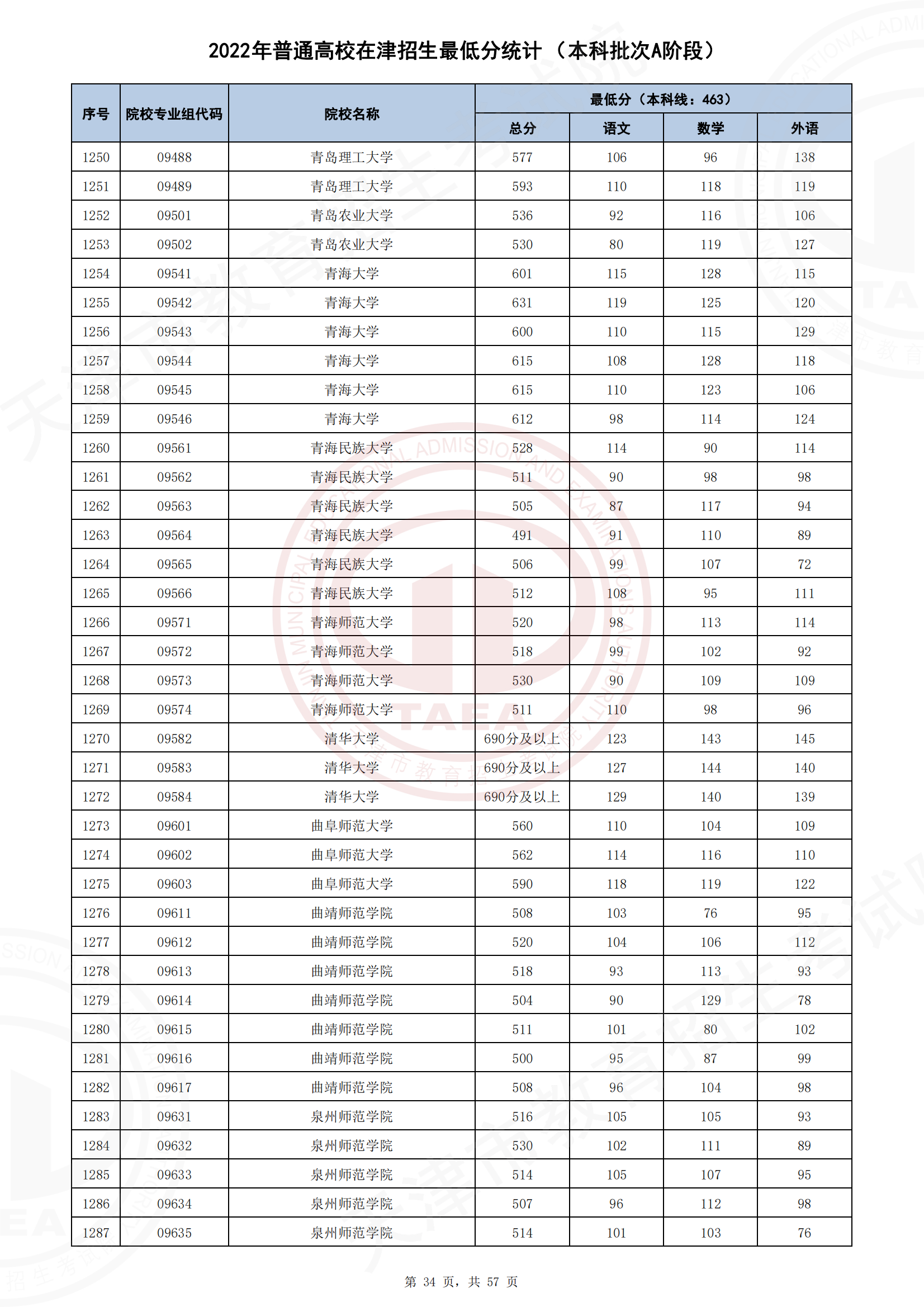 2022年普通高校在津招生最低分统计（本科批次A阶段）

| 序号 | 院校专业组代码 | 院校名称 | 最低分（本科线：463） 总分 | 语文 | 数学 | 外语 |
|---|---|---|---|---|---|---|
| 1250 | 09488 | 青岛理工大学 | 577 | 106 | 96 | 138 |
| 1251 | 09489 | 青岛理工大学 | 593 | 110 | 118 | 119 |
| 1252 | 09501 | 青岛农业大学 | 536 | 92 | 116 | 106 |
| 1253 | 09502 | 青岛农业大学 | 530 | 80 | 119 | 127 |
| 1254 | 09541 | 青海大学 | 601 | 115 | 128 | 115 |
| 1255 | 09542 | 青海大学 | 631 | 119 | 125 | 120 |
| 1256 | 09543 | 青海大学 | 600 | 110 | 115 | 129 |
| 1257 | 09544 | 青海大学 | 615 | 108 | 128 | 118 |
| 1258 | 09545 | 青海大学 | 615 | 110 | 123 | 106 |
| 1259 | 09546 | 青海大学 | 612 | 98 | 114 | 124 |
| 1260 | 09561 | 青海民族大学 | 528 | 114 | 90 | 114 |
| 1261 | 09562 | 青海民族大学 | 511 | 90 | 98 | 98 |
| 1262 | 09563 | 青海民族大学 | 505 | 87 | 117 | 94 |
| 1263 | 09564 | 青海民族大学 | 491 | 91 | 110 | 89 |
| 1264 | 09565 | 青海民族大学 | 506 | 99 | 107 | 72 |
| 1265 | 09566 | 青海民族大学 | 512 | 108 | 95 | 111 |
| 1266 | 09571 | 青海师范大学 | 520 | 98 | 113 | 114 |
| 1267 | 09572 | 青海师范大学 | 518 | 99 | 102 | 92 |
| 1268 | 09573 | 青海师范大学 | 530 | 90 | 109 | 109 |
| 1269 | 09574 | 青海师范大学 | 511 | 110 | 98 | 96 |
| 1270 | 09582 | 清华大学 | 690分及以上 | 123 | 143 | 145 |
| 1271 | 09583 | 清华大学 | 690分及以上 | 127 | 144 | 140 |
| 1272 | 09584 | 清华大学 | 690分及以上 | 129 | 140 | 139 |
| 1273 | 09601 | 曲阜师范大学 | 560 | 110 | 104 | 109 |
| 1274 | 09602 | 曲阜师范大学 | 562 | 114 | 116 | 110 |
| 1275 | 09603 | 曲阜师范大学 | 590 | 118 | 119 | 122 |
| 1276 | 09611 | 曲靖师范学院 | 508 | 103 | 76 | 95 |
| 1277 | 09612 | 曲靖师范学院 | 520 | 104 | 106 | 112 |
| 1278 | 09613 | 曲靖师范学院 | 518 | 93 | 113 | 93 |
| 1279 | 09614 | 曲靖师范学院 | 504 | 90 | 129 | 78 |
| 1280 | 09615 | 曲靖师范学院 | 511 | 101 | 80 | 102 |
| 1281 | 09616 | 曲靖师范学院 | 500 | 95 | 87 | 99 |
| 1282 | 09617 | 曲靖师范学院 | 508 | 96 | 104 | 98 |
| 1283 | 09631 | 泉州师范学院 | 516 | 105 | 105 | 93 |
| 1284 | 09632 | 泉州师范学院 | 530 | 102 | 111 | 89 |
| 1285 | 09633 | 泉州师范学院 | 514 | 105 | 107 | 95 |
| 1286 | 09634 | 泉州师范学院 | 507 | 96 | 112 | 98 |
| 1287 | 09635 | 泉州师范学院 | 514 | 101 | 103 | 76 |

第 34 页，共 57 页